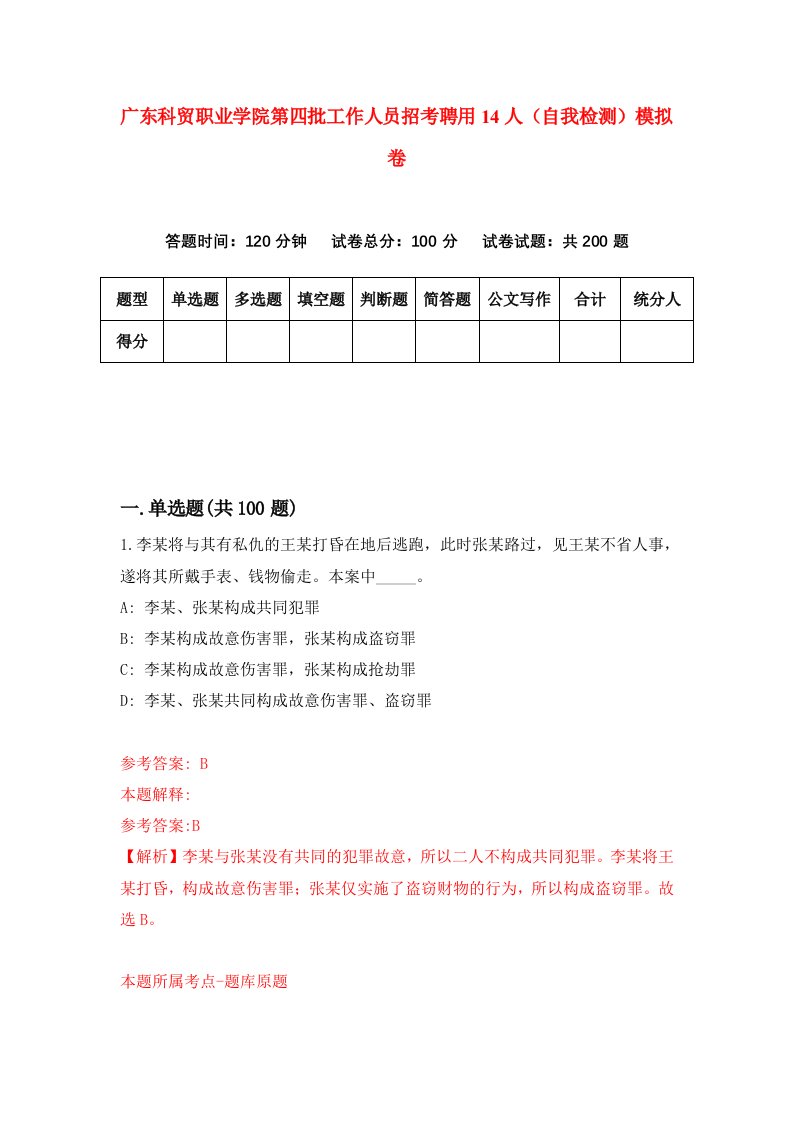 广东科贸职业学院第四批工作人员招考聘用14人（自我检测）模拟卷

答题时间：120分钟　试卷总分：100分　试卷试题：共200题

| 题型 | 单选题 | 多选题 | 填空题 | 判断题 | 简答题 | 公文写作 | 合计 | 统分人 |
|---|---|---|---|---|---|---|---|---|
| 得分 | | | | | | | | |

一.单选题(共100题)

1.李某将与其有私仇的王某打昏在地后逃跑，此时张某路过，见王某不省人事，遂将其所戴手表、钱物偷走。本案中_____。

A: 李某、张某构成共同犯罪

B: 李某构成故意伤害罪，张某构成盗窃罪

C: 李某构成故意伤害罪，张某构成抢劫罪

D: 李某、张某共同构成故意伤害罪、盗窃罪

参考答案: B

本题解释:

参考答案:B

【解析】李某与张某没有共同的犯罪故意，所以二人不构成共同犯罪。李某将王某打昏，构成故意伤害罪；张某仅实施了盗窃财物的行为，所以构成盗窃罪。故选B。

本题所属考点-题库原题